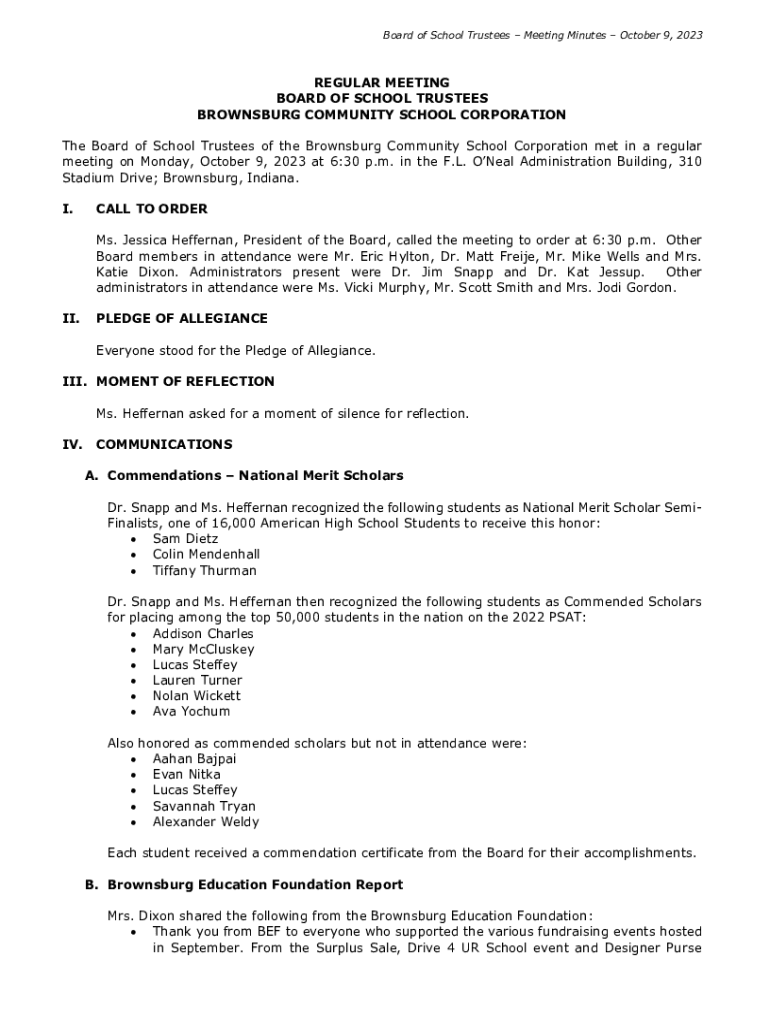 Board of School Trustees – Meeting Minutes – October 9, 2023

REGULAR MEETING
BOARD OF SCHOOL TRUSTEES
BROWNSBURG COMMUNITY SCHOOL CORPORATION

The Board of School Trustees of the Brownsburg Community School Corporation met in a regular meeting on Monday, October 9, 2023 at 6:30 p.m. in the F.L. O'Neal Administration Building, 310 Stadium Drive; Brownsburg, Indiana.

I. CALL TO ORDER

Ms. Jessica Heffernan, President of the Board, called the meeting to order at 6:30 p.m. Other Board members in attendance were Mr. Eric Hylton, Dr. Matt Freije, Mr. Mike Wells and Mrs. Katie Dixon. Administrators present were Dr. Jim Snapp and Dr. Kat Jessup. Other administrators in attendance were Ms. Vicki Murphy, Mr. Scott Smith and Mrs. Jodi Gordon.

II. PLEDGE OF ALLEGIANCE

Everyone stood for the Pledge of Allegiance.

III. MOMENT OF REFLECTION

Ms. Heffernan asked for a moment of silence for reflection.

IV. COMMUNICATIONS

A. Commendations – National Merit Scholars

Dr. Snapp and Ms. Heffernan recognized the following students as National Merit Scholar Semi-Finalists, one of 16,000 American High School Students to receive this honor:
• Sam Dietz
• Colin Mendenhall
• Tiffany Thurman

Dr. Snapp and Ms. Heffernan then recognized the following students as Commended Scholars for placing among the top 50,000 students in the nation on the 2022 PSAT:
• Addison Charles
• Mary McCluskey
• Lucas Steffey
• Lauren Turner
• Nolan Wickett
• Ava Yochum

Also honored as commended scholars but not in attendance were:
• Aahan Bajpai
• Evan Nitka
• Lucas Steffey
• Savannah Tryan
• Alexander Weldy

Each student received a commendation certificate from the Board for their accomplishments.

B. Brownsburg Education Foundation Report

Mrs. Dixon shared the following from the Brownsburg Education Foundation:
• Thank you from BEF to everyone who supported the various fundraising events hosted in September. From the Surplus Sale, Drive 4 UR School event and Designer Purse